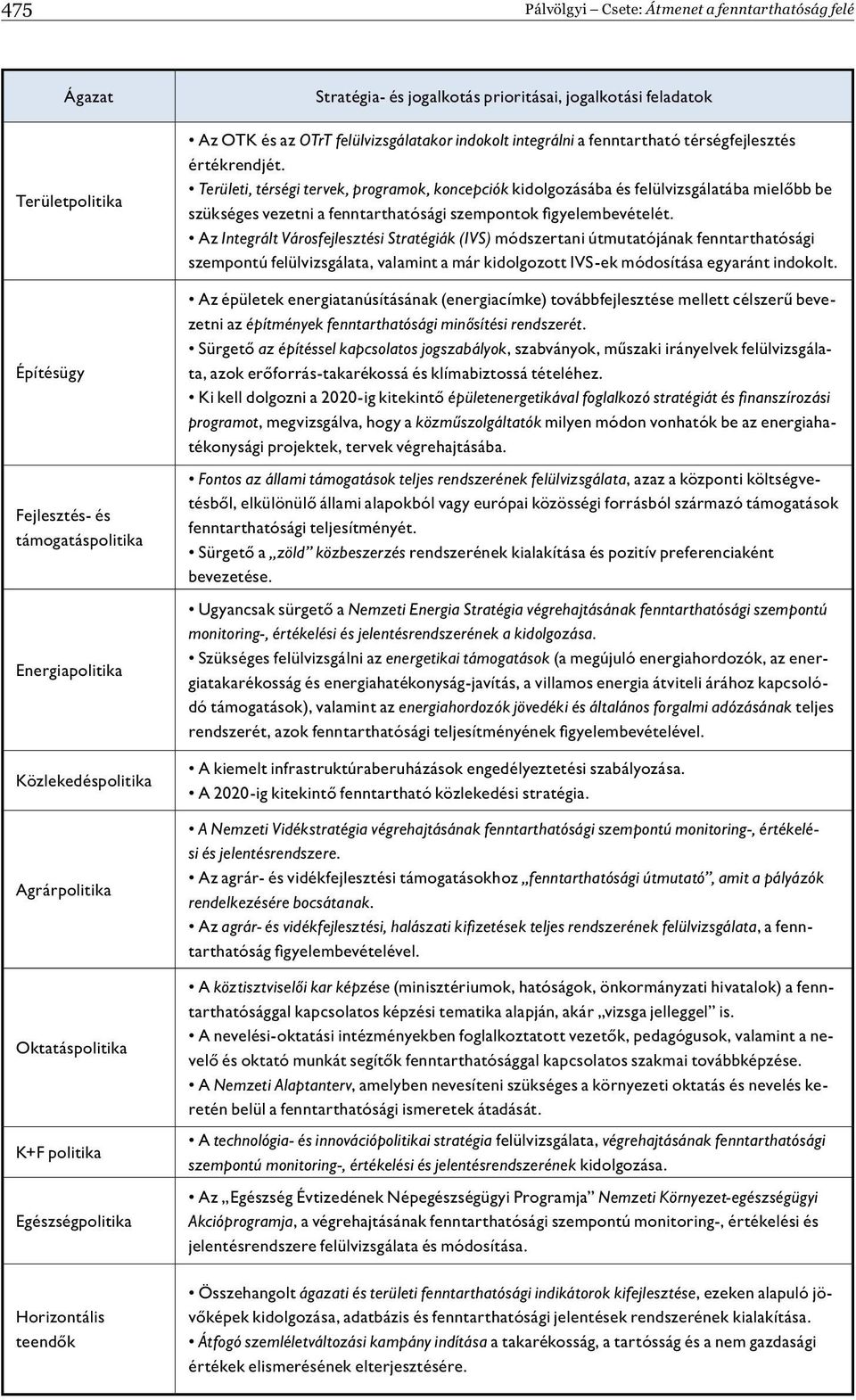 475 Pálvölgyi – Csete: Átmenet a fenntarthatóság felé

| Ágazat | Stratégia- és jogalkotás prioritásai, jogalkotási feladatok |
|---|---|
| Területpolitika | • Az OTK és az OTrT felülvizsgálatakor indokolt integrálni a fenntartható térségfejlesztés értékrendjét. • Területi, térségi tervek, programok, koncepciók kidolgozásába és felülvizsgálatába mielőbb be szükséges vezetni a fenntarthatósági szempontok figyelembevételét. • Az Integrált Városfejlesztési Stratégiák (IVS) módszertani útmutatójának fenntarthatósági szempontú felülvizsgálata, valamint a már kidolgozott IVS-ek módosítása egyaránt indokolt. |
| Építésügy | • Az épületek energiatanúsításának (energiacímke) továbbfejlesztése mellett célszerű bevezetni az építmények fenntarthatósági minősítési rendszerét. • Sürgető az építéssel kapcsolatos jogszabályok, szabványok, műszaki irányelvek felülvizsgálata, azok erőforrás-takarékossá és klímabiztossá tételéhez. • Ki kell dolgozni a 2020-ig kitekintő épületenergetikával foglalkozó stratégiát és finanszírozási programot, megvizsgálva, hogy a közműszolgáltatók milyen módon vonhatók be az energiahatékonysági projektek, tervek végrehajtásába. |
| Fejlesztés- és támogatáspolitika | • Fontos az állami támogatások teljes rendszerének felülvizsgálata, azaz a központi költségvetésből, elkülönülő állami alapokból vagy európai közösségi forrásból származó támogatások fenntarthatósági teljesítményét. • Sürgető a „zöld” közbeszerzés rendszerének kialakítása és pozitív preferenciaként bevezetése. |
| Energiapolitika | • Ugyancsak sürgető a Nemzeti Energia Stratégia végrehajtásának fenntarthatósági szempontú monitoring-, értékelési és jelentésrendszerének a kidolgozása. • Szükséges felülvizsgálni az energetikai támogatások (a megújuló energiahordozók, az energiatakarékosság és energiahatékonyság-javítás, a villamos energia átviteli árához kapcsolódó támogatások), valamint az energiahordozók jövedéki és általános forgalmi adózásának teljes rendszerét, azok fenntarthatósági teljesítményének figyelembevételével. |
| Közlekedéspolitika | • A kiemelt infrastruktúraberuházások engedélyeztetési szabályozása. • A 2020-ig kitekintő fenntartható közlekedési stratégia. |
| Agrárpolitika | • A Nemzeti Vidékstratégia végrehajtásának fenntarthatósági szempontú monitoring-, értékelési és jelentésrendszere. • Az agrár- és vidékfejlesztési támogatásokhoz „fenntarthatósági útmutató”, amit a pályázók rendelkezésére bocsátanak. • Az agrár- és vidékfejlesztési, halászati kifizetések teljes rendszerének felülvizsgálata, a fenntarthatóság figyelembevételével. |
| Oktatáspolitika | • A köztisztviselői kar képzése (minisztériumok, hatóságok, önkormányzati hivatalok) a fenntarthatósággal kapcsolatos képzési tematika alapján, akár „vizsga jelleggel” is. • A nevelési-oktatási intézményekben foglalkoztatott vezetők, pedagógusok, valamint a nevelő és oktató munkát segítők fenntarthatósággal kapcsolatos szakmai továbbképzése. • A Nemzeti Alaptanterv, amelyben nevesíteni szükséges a környezeti oktatás és nevelés keretén belül a fenntarthatósági ismeretek átadását. |
| K+F politika | • A technológia- és innovációpolitikai stratégia felülvizsgálata, végrehajtásának fenntarthatósági szempontú monitoring-, értékelési és jelentésrendszerének kidolgozása. |
| Egészségpolitika | • Az „Egészség Évtizedének Népegészségügyi Programja” Nemzeti Környezet-egészségügyi Akcióprogramja, a végrehajtásának fenntarthatósági szempontú monitoring-, értékelési és jelentésrendszere felülvizsgálata és módosítása. |
| Horizontális teendők | • Összehangolt ágazati és területi fenntarthatósági indikátorok kifejlesztése, ezeken alapuló jövőképek kidolgozása, adatbázis és fenntarthatósági jelentések rendszerének kialakítása. • Átfogó szemléletváltozási kampány indítása a takarékosság, a tartósság és a nem gazdasági értékek elismerésének elterjesztésére. |